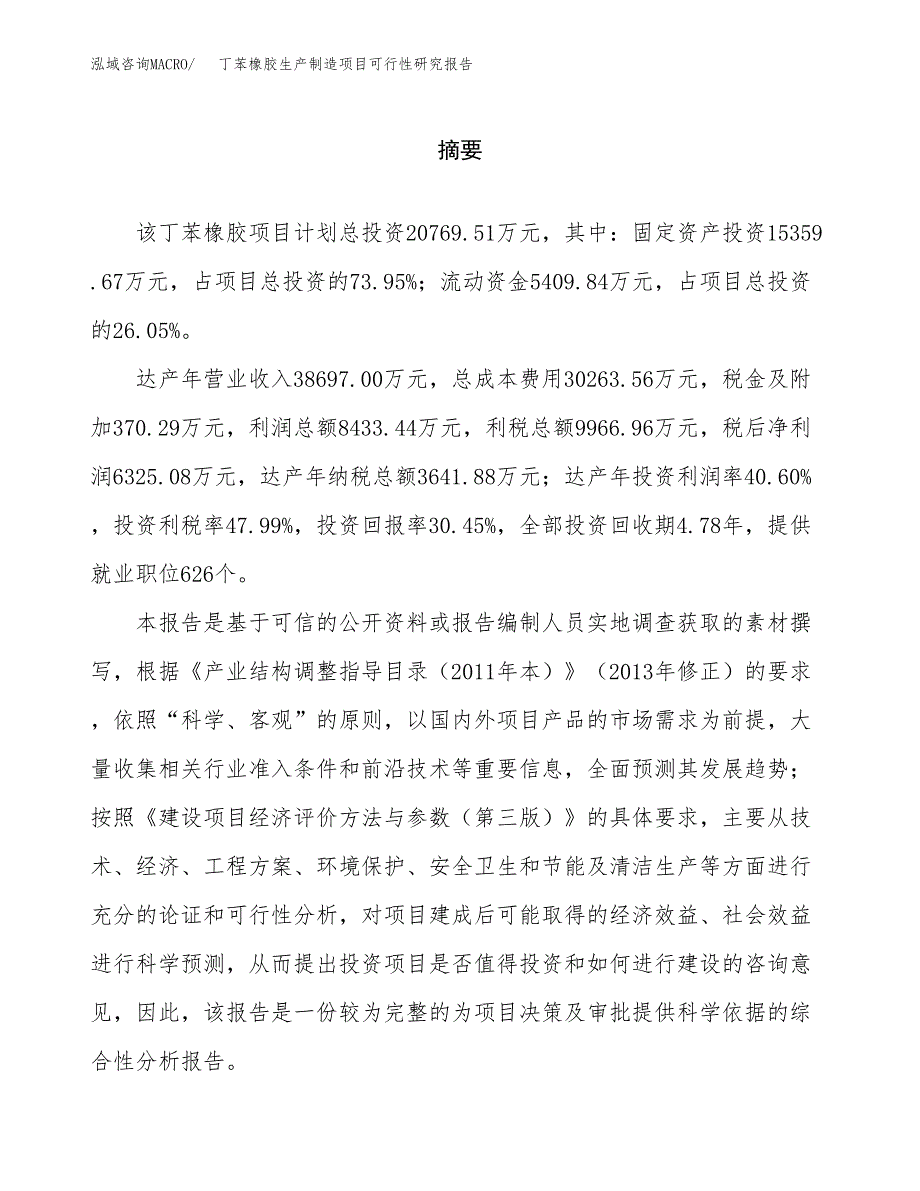 泓域咨询MACRO/ 丁苯橡胶生产制造项目可行性研究报告

摘要

该丁苯橡胶项目计划总投资20769.51万元，其中：固定资产投资15359.67万元，占项目总投资的73.95%；流动资金5409.84万元，占项目总投资的26.05%。

达产年营业收入38697.00万元，总成本费用30263.56万元，税金及附加370.29万元，利润总额8433.44万元，利税总额9966.96万元，税后净利润6325.08万元，达产年纳税总额3641.88万元；达产年投资利润率40.60%，投资利税率47.99%，投资回报率30.45%，全部投资回收期4.78年，提供就业职位626个。

本报告是基于可信的公开资料或报告编制人员实地调查获取的素材撰写，根据《产业结构调整指导目录（2011年本）》（2013年修正）的要求，依照“科学、客观”的原则，以国内外项目产品的市场需求为前提，大量收集相关行业准入条件和前沿技术等重要信息，全面预测其发展趋势；按照《建设项目经济评价方法与参数（第三版）》的具体要求，主要从技术、经济、工程方案、环境保护、安全卫生和节能及清洁生产等方面进行充分的论证和可行性分析，对项目建成后可能取得的经济效益、社会效益进行科学预测，从而提出投资项目是否值得投资和如何进行建设的咨询意见，因此，该报告是一份较为完整的为项目决策及审批提供科学依据的综合性分析报告。